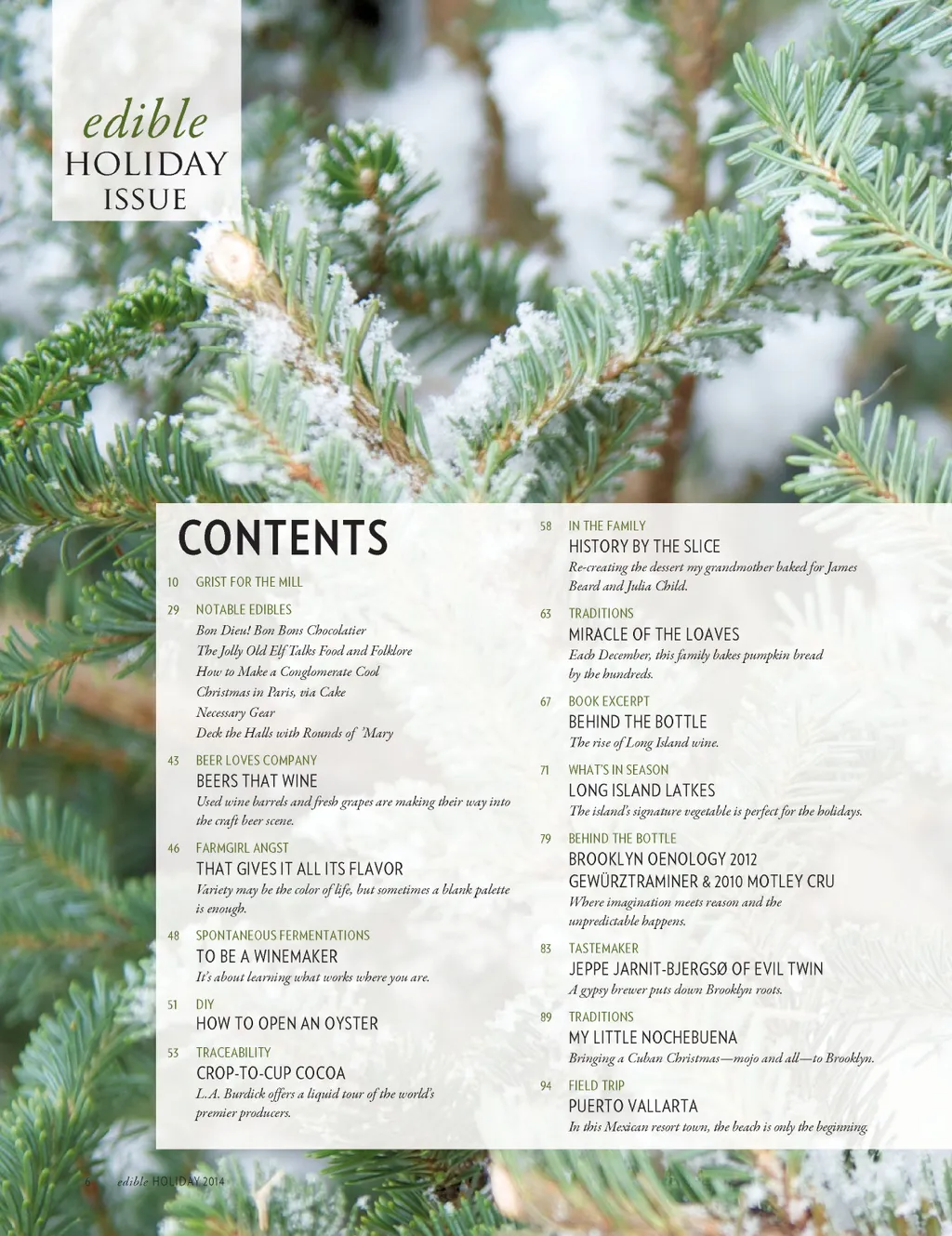 edible
HOLIDAY
ISSUE

CONTENTS

10 GRIST FOR THE MILL

29 NOTABLE EDIBLES
Bon Dieu! Bon Bons Chocolatier
The Jolly Old Elf Talks Food and Folklore
How to Make a Conglomerate Cool
Christmas in Paris, via Cake
Necessary Gear
Deck the Halls with Rounds of 'Mary

43 BEER LOVES COMPANY
BEERS THAT WINE
Used wine barrels and fresh grapes are making their way into the craft beer scene.

46 FARMGIRL ANGST
THAT GIVES IT ALL ITS FLAVOR
Variety may be the color of life, but sometimes a blank palette is enough.

48 SPONTANEOUS FERMENTATIONS
TO BE A WINEMAKER
It's about learning what works where you are.

51 DIY
HOW TO OPEN AN OYSTER

53 TRACEABILITY
CROP-TO-CUP COCOA
L.A. Burdick offers a liquid tour of the world's premier producers.

58 IN THE FAMILY
HISTORY BY THE SLICE
Re-creating the dessert my grandmother baked for James Beard and Julia Child.

63 TRADITIONS
MIRACLE OF THE LOAVES
Each December, this family bakes pumpkin bread by the hundreds.

67 BOOK EXCERPT
BEHIND THE BOTTLE
The rise of Long Island wine.

71 WHAT'S IN SEASON
LONG ISLAND LATKES
The island's signature vegetable is perfect for the holidays.

79 BEHIND THE BOTTLE
BROOKLYN OENOLOGY 2012
GEWÜRZTRAMINER & 2010 MOTLEY CRU
Where imagination meets reason and the unpredictable happens.

83 TASTEMAKER
JEPPE JARNIT-BJERGSØ OF EVIL TWIN
A gypsy brewer puts down Brooklyn roots.

89 TRADITIONS
MY LITTLE NOCHEBUENA
Bringing a Cuban Christmas—mojo and all—to Brooklyn.

94 FIELD TRIP
PUERTO VALLARTA
In this Mexican resort town, the beach is only the beginning.

6 edible HOLIDAY 2014